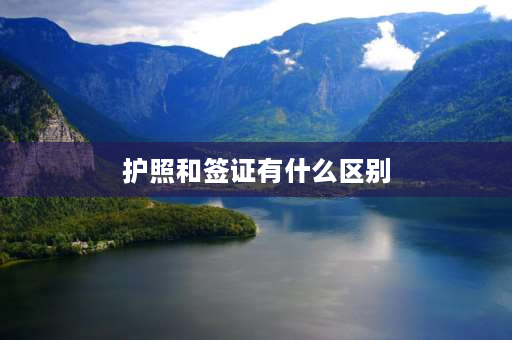 护照和签证有什么区别